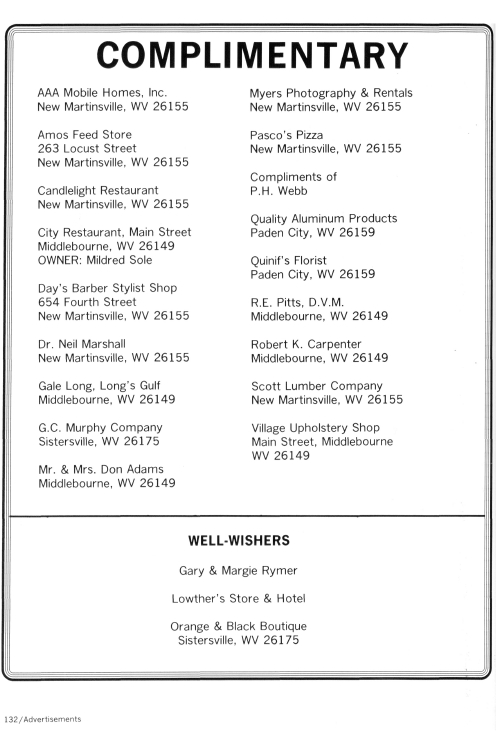 COMPLIMENTARY

AAA Mobile Homes, Inc.
New Martinsville, WV 26155

Amos Feed Store
263 Locust Street
New Martinsville, WV 26155

Candlelight Restaurant
New Martinsville, WV 26155

City Restaurant, Main Street
Middlebourne, WV 26149
OWNER: Mildred Sole

Day's Barber Stylist Shop
654 Fourth Street
New Martinsville, WV 26155

Dr. Neil Marshall
New Martinsville, WV 26155

Gale Long, Long's Gulf
Middlebourne, WV 26149

G.C. Murphy Company
Sistersville, WV 26175

Mr. & Mrs. Don Adams
Middlebourne, WV 26149

Myers Photography & Rentals
New Martinsville, WV 26155

Pasco's Pizza
New Martinsville, WV 26155

Compliments of
P.H. Webb

Quality Aluminum Products
Paden City, WV 26159

Quinif's Florist
Paden City, WV 26159

R.E. Pitts, D.V.M.
Middlebourne, WV 26149

Robert K. Carpenter
Middlebourne, WV 26149

Scott Lumber Company
New Martinsville, WV 26155

Village Upholstery Shop
Main Street, Middlebourne
WV 26149

WELL-WISHERS

Gary & Margie Rymer

Lowther's Store & Hotel

Orange & Black Boutique
Sistersville, WV 26175

132/Advertisements